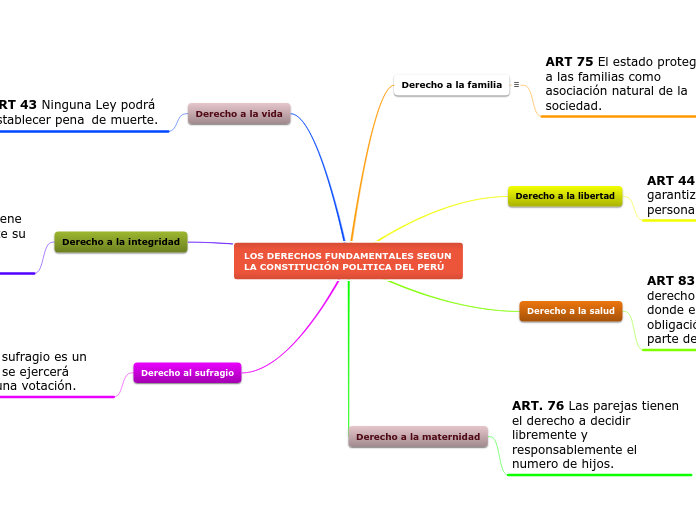 LOS DERECHOS FUNDAMENTALES SEGUN LA CONSTITUCIÓN POLITICA DEL PERÚ

Derecho a la vida

RT 43 Ninguna Ley podrá stablecer pena de muerte.

Derecho a la integridad

ene e su

Derecho al sufragio

sufragio es un se ejercerá una votación.

Derecho a la familia

ART 75 El estado proteg a las familias como asociación natural de la sociedad.

Derecho a la libertad

ART 44 garantiz persona

Derecho a la salud

ART 83 derecho donde e obligació parte de

Derecho a la maternidad

ART. 76 Las parejas tienen el derecho a decidir libremente y responsablemente el numero de hijos.